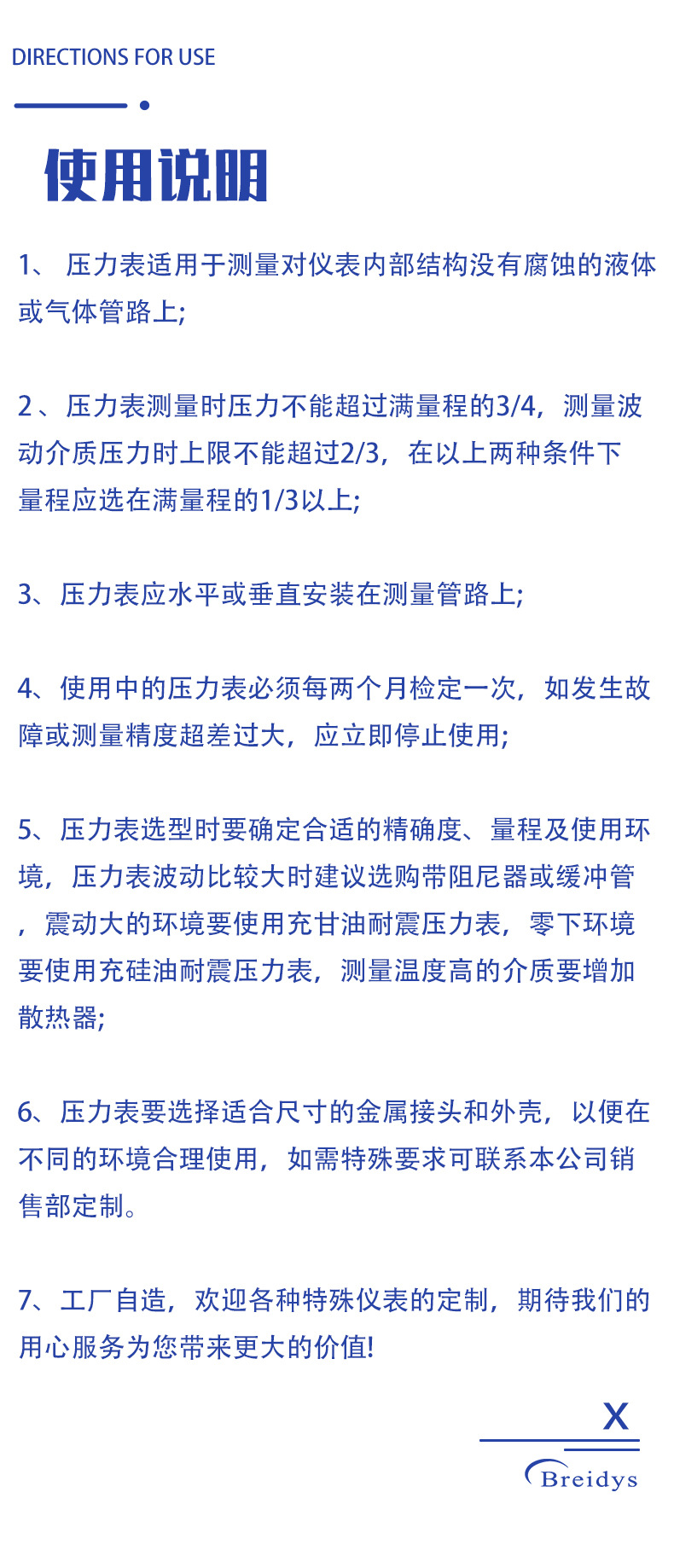 DIRECTIONS FOR USE

使用说明

1、 压力表适用于测量对仪表内部结构没有腐蚀的液体或气体管路上;

2 、压力表测量时压力不能超过满量程的3/4，测量波动介质压力时上限不能超过2/3，在以上两种条件下量程应选在满量程的1/3以上;

3、压力表应水平或垂直安装在测量管路上;

4、使用中的压力表必须每两个月检定一次，如发生故障或测量精度超差过大，应立即停止使用;

5、压力表选型时要确定合适的精确度、量程及使用环境，压力表波动比较大时建议选购带阻尼器或缓冲管，震动大的环境要使用充甘油耐震压力表，零下环境要使用充硅油耐震压力表，测量温度高的介质要增加散热器;

6、压力表要选择适合尺寸的金属接头和外壳，以便在不同的环境合理使用，如需特殊要求可联系本公司销售部定制。

7、工厂自造，欢迎各种特殊仪表的定制，期待我们的用心服务为您带来更大的价值!

X

Breidys